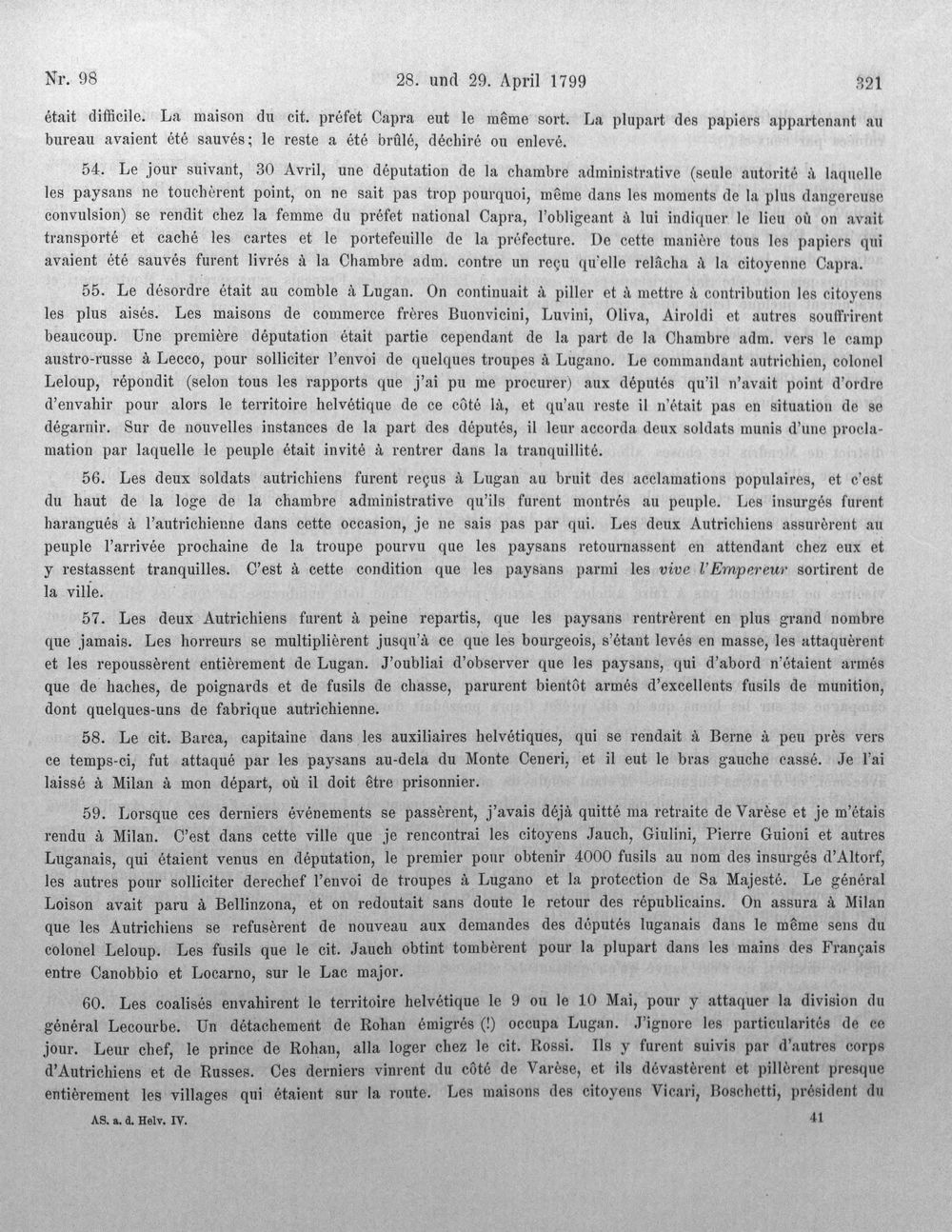 Nr. 98 28. und 29. April 1799 321

était difficile. La maison du cit. préfet Capra eut le même sort. La plupart des papiers appartenant au bureau avaient été sauvés; le reste a été brûlé, déchiré ou enlevé.

54. Le jour suivant, 30 Avril, une députation de la chambre administrative (seule autorité à laquelle les paysans ne touchèrent point, on ne sait pas trop pourquoi, même dans les moments de la plus dangereuse convulsion) se rendit chez la femme du préfet national Capra, l'obligeant à lui indiquer le lieu où on avait transporté et caché les cartes et le portefeuille de la préfecture. De cette manière tous les papiers qui avaient été sauvés furent livrés à la Chambre adm. contre un reçu qu'elle relâcha à la citoyenne Capra.

55. Le désordre était au comble à Lugan. On continuait à piller et à mettre à contribution les citoyens les plus aisés. Les maisons de commerce frères Buonvicini, Luvini, Oliva, Airoldi et autres souffrirent beaucoup. Une première députation était partie cependant de la part de la Chambre adm. vers le camp austro-russe à Lecco, pour solliciter l'envoi de quelques troupes à Lugano. Le commandant autrichien, colonel Leloup, répondit (selon tous les rapports que j'ai pu me procurer) aux députés qu'il n'avait point d'ordre d'envahir pour alors le territoire helvétique de ce côté là, et qu'au reste il n'était pas en situation de se dégarnir. Sur de nouvelles instances de la part des députés, il leur accorda deux soldats munis d'une proclamation par laquelle le peuple était invité à rentrer dans la tranquillité.

56. Les deux soldats autrichiens furent reçus à Lugan au bruit des acclamations populaires, et c'est du haut de la loge de la chambre administrative qu'ils furent montrés au peuple. Les insurgés furent harangués à l'autrichienne dans cette occasion, je ne sais pas par qui. Les deux Autrichiens assurèrent au peuple l'arrivée prochaine de la troupe pourvu que les paysans retournassent en attendant chez eux et y restassent tranquilles. C'est à cette condition que les paysans parmi les vive l'Empereur sortirent de la ville.

57. Les deux Autrichiens furent à peine repartis, que les paysans rentrèrent en plus grand nombre que jamais. Les horreurs se multiplièrent jusqu'à ce que les bourgeois, s'étant levés en masse, les attaquèrent et les repoussèrent entièrement de Lugan. J'oubliai d'observer que les paysans, qui d'abord n'étaient armés que de haches, de poignards et de fusils de chasse, parurent bientôt armés d'excellents fusils de munition, dont quelques-uns de fabrique autrichienne.

58. Le cit. Barca, capitaine dans les auxiliaires helvétiques, qui se rendait à Berne à peu près vers ce temps-ci, fut attaqué par les paysans au-dela du Monte Ceneri, et il eut le bras gauche cassé. Je l'ai laissé à Milan à mon départ, où il doit être prisonnier.

59. Lorsque ces derniers événements se passèrent, j'avais déjà quitté ma retraite de Varèse et je m'étais rendu à Milan. C'est dans cette ville que je rencontrai les citoyens Jauch, Giulini, Pierre Guioni et autres Luganais, qui étaient venus en députation, le premier pour obtenir 4000 fusils au nom des insurgés d'Altorf, les autres pour solliciter derechef l'envoi de troupes à Lugano et la protection de Sa Majesté. Le général Loison avait paru à Bellinzona, et on redoutait sans doute le retour des républicains. On assura à Milan que les Autrichiens se refusèrent de nouveau aux demandes des députés luganais dans le même sens du colonel Leloup. Les fusils que le cit. Jauch obtint tombèrent pour la plupart dans les mains des Français entre Canobbio et Locarno, sur le Lac major.

60. Les coalisés envahirent le territoire helvétique le 9 ou le 10 Mai, pour y attaquer la division du général Lecourbe. Un détachement de Rohan émigrés (!) occupa Lugan. J'ignore les particularités de ce jour. Leur chef, le prince de Rohan, alla loger chez le cit. Rossi. Ils y furent suivis par d'autres corps d'Autrichiens et de Russes. Ces derniers vinrent du côté de Varèse, et ils dévastèrent et pillèrent presque entièrement les villages qui étaient sur la route. Les maisons des citoyens Vicari, Boschetti, président du

AS. a. d. Helv. IV. 41